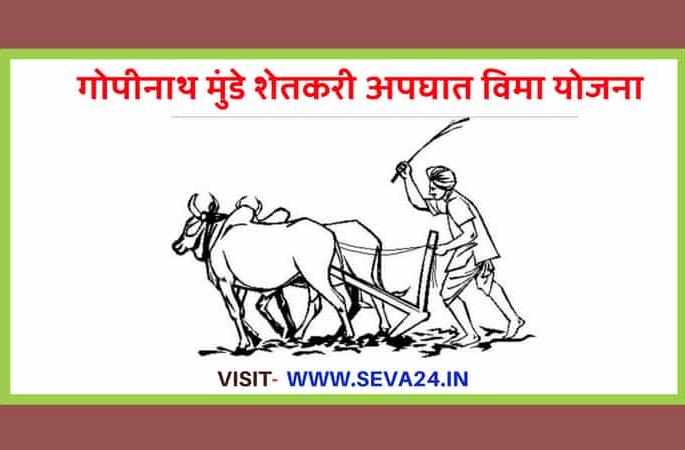 गोपीनाथ मुंडे शेतकरी अपघात विमा योजना

VISIT- WWW.SEVA24.IN